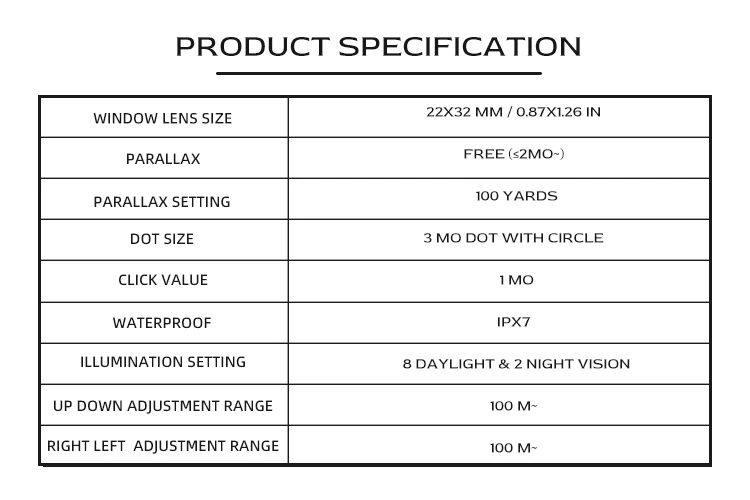 PRODUCT SPECIFICATION

| WINDOW LENS SIZE | 22X32 MM / 0.87X1.26 IN |
|---|---|
| PARALLAX | FREE (≤2MO~) |
| PARALLAX SETTING | 100 YARDS |
| DOT SIZE | 3 MO DOT WITH CIRCLE |
| CLICK VALUE | 1 MO |
| WATERPROOF | IPX7 |
| ILLUMINATION SETTING | 8 DAYLIGHT & 2 NIGHT VISION |
| UP DOWN ADJUSTMENT RANGE | 100 M~ |
| RIGHT LEFT ADJUSTMENT RANGE | 100 M~ |